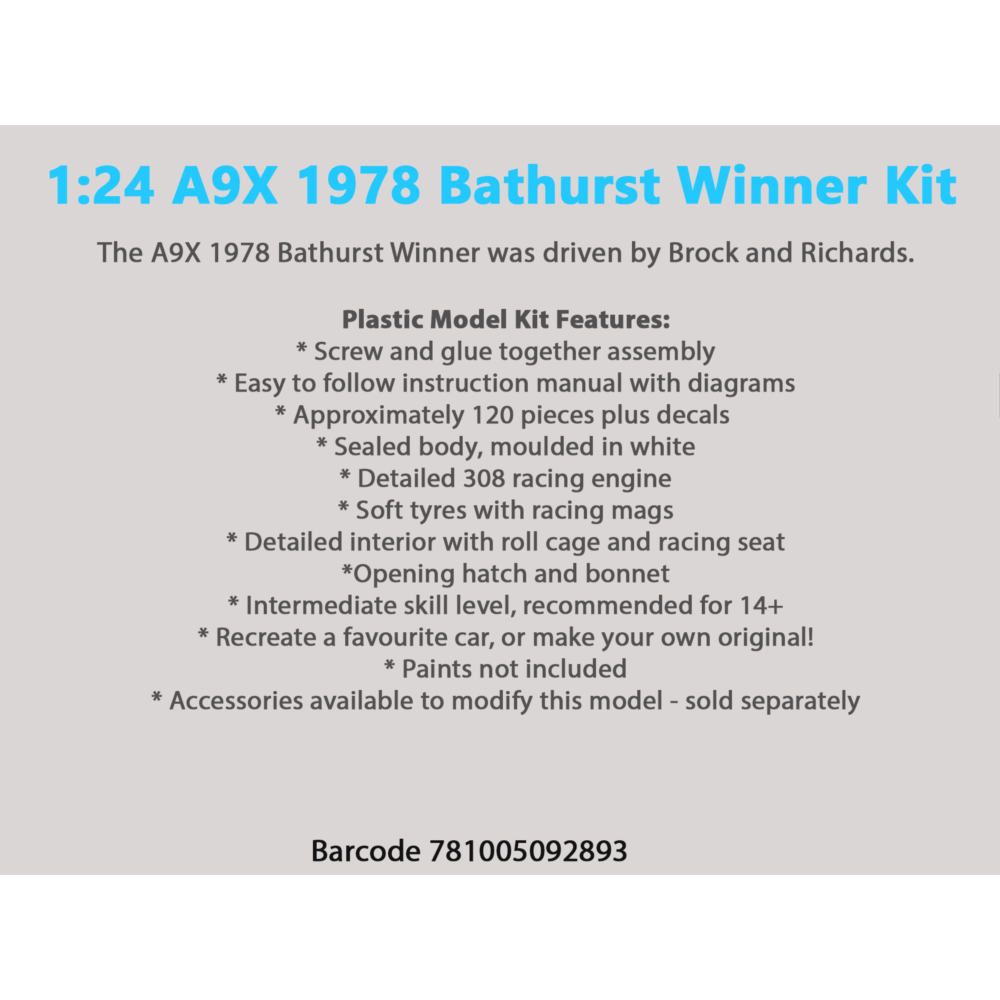 1:24 A9X 1978 Bathurst Winner Kit

The A9X 1978 Bathurst Winner was driven by Brock and Richards.

Plastic Model Kit Features:
* Screw and glue together assembly
* Easy to follow instruction manual with diagrams
* Approximately 120 pieces plus decals
* Sealed body, moulded in white
* Detailed 308 racing engine
* Soft tyres with racing mags
* Detailed interior with roll cage and racing seat
*Opening hatch and bonnet
* Intermediate skill level, recommended for 14+
* Recreate a favourite car, or make your own original!
* Paints not included
* Accessories available to modify this model - sold separately

Barcode 781005092893